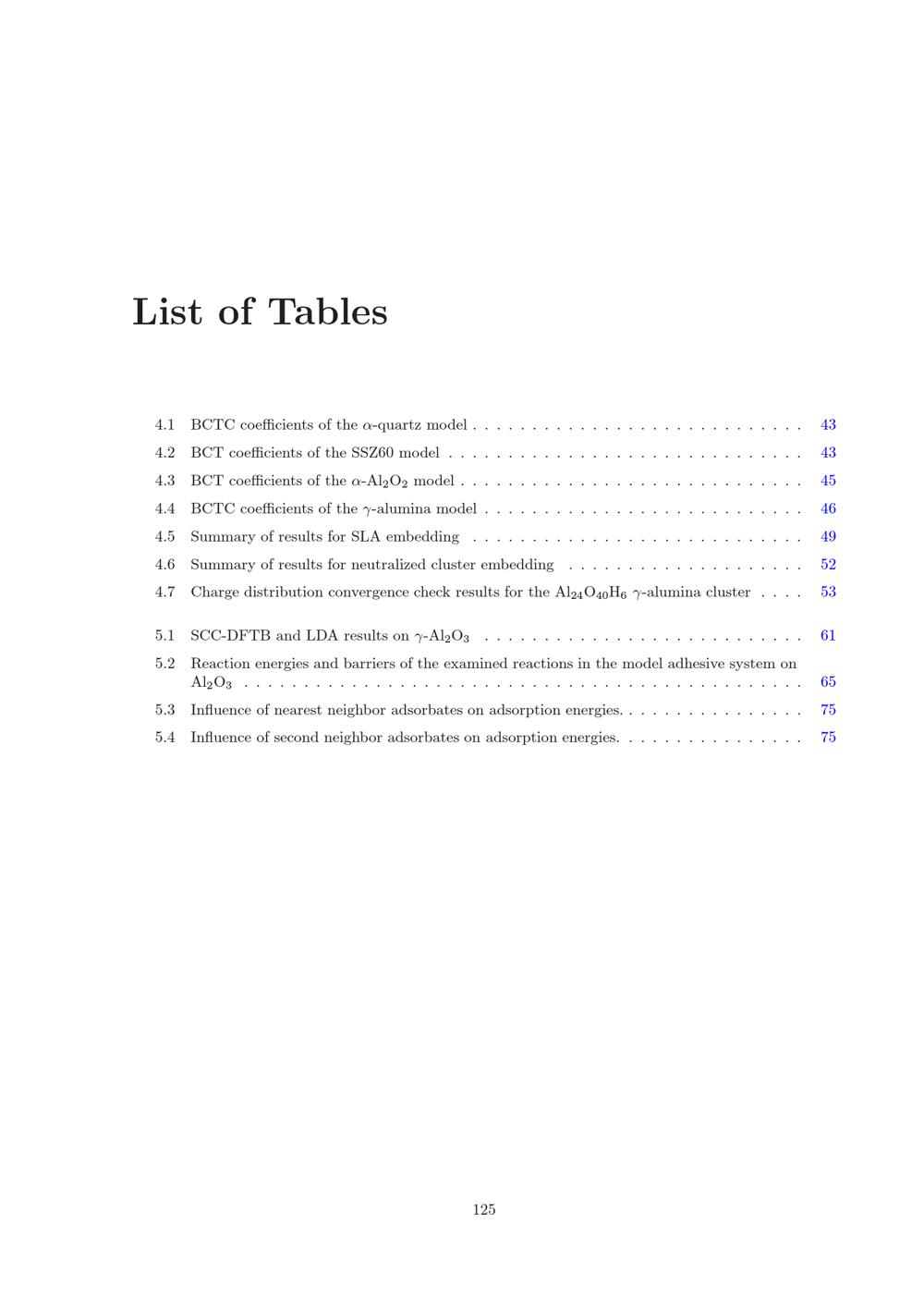 List of Tables

4.1 BCTC coefficients of the $\alpha$-quartz model 43

4.2 BCT coefficients of the SSZ60 model 43

4.3 BCT coefficients of the $\alpha$-$Al_2O_2$ model 45

4.4 BCTC coefficients of the $\gamma$-alumina model 46

4.5 Summary of results for SLA embedding 49

4.6 Summary of results for neutralized cluster embedding 52

4.7 Charge distribution convergence check results for the $Al_{24}O_{40}H_6$ $\gamma$-alumina cluster 53

5.1 SCC-DFTB and LDA results on $\gamma$-$Al_2O_3$ 61

5.2 Reaction energies and barriers of the examined reactions in the model adhesive system on $Al_2O_3$ 65

5.3 Influence of nearest neighbor adsorbates on adsorption energies. 75

5.4 Influence of second neighbor adsorbates on adsorption energies. 75

125